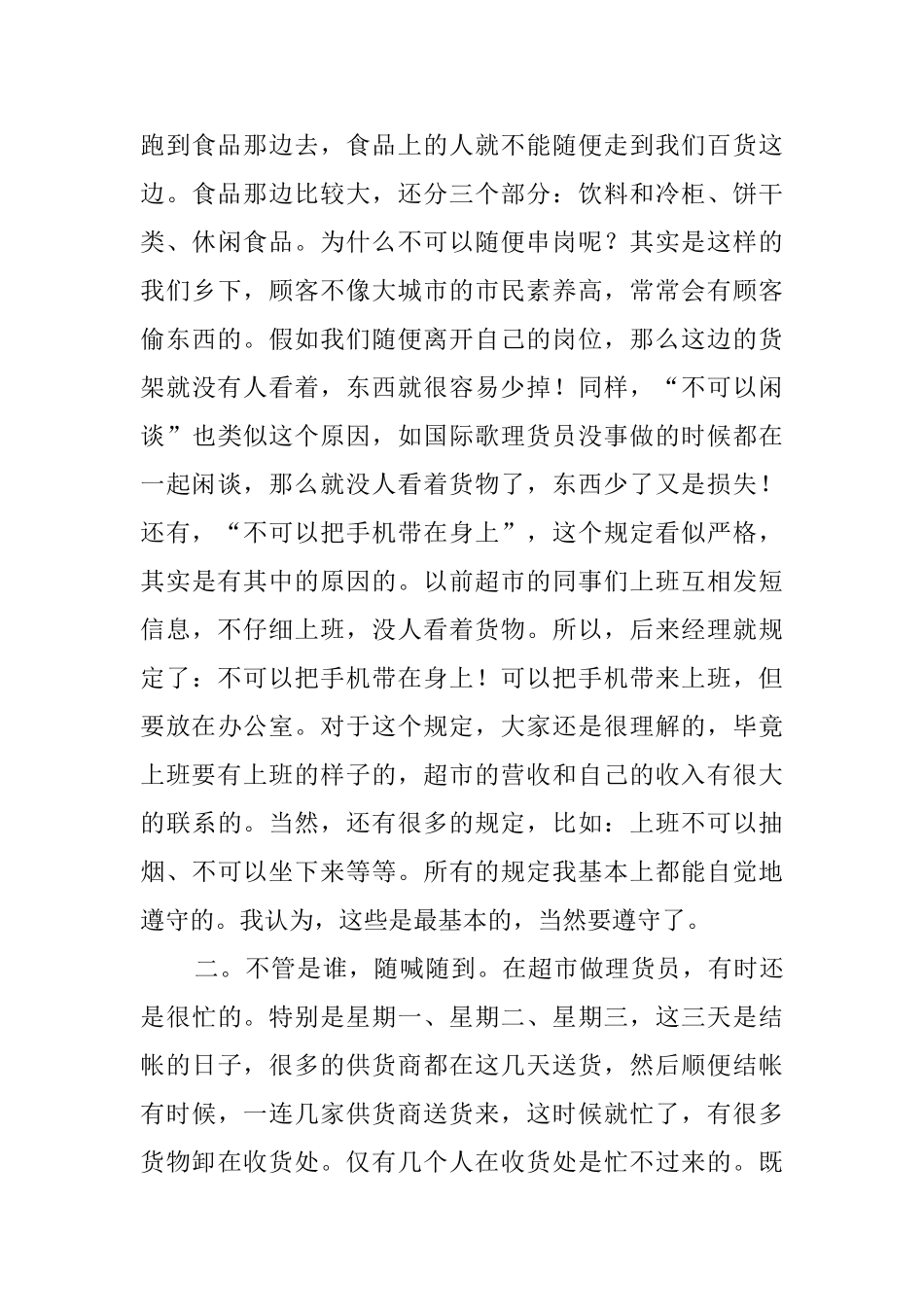 跑到食品那边去，食品上的人就不能随便走到我们百货这边。食品那边比较大，还分三个部分：饮料和冷柜、饼干类、休闲食品。为什么不可以随便串岗呢？其实是这样的我们乡下，顾客不像大城市的市民素养高，常常会有顾客偷东西的。假如我们随便离开自己的岗位，那么这边的货架就没有人看着，东西就很容易少掉！同样，“不可以闲谈”也类似这个原因，如国际歌理货员没事做的时候都在一起闲谈，那么就没人看着货物了，东西少了又是损失！还有，“不可以把手机带在身上”，这个规定看似严格，其实是有其中的原因的。以前超市的同事们上班互相发短信息，不仔细上班，没人看着货物。所以，后来经理就规定了：不可以把手机带在身上！可以把手机带来上班，但要放在办公室。对于这个规定，大家还是很理解的，毕竟上班要有上班的样子的，超市的营收和自己的收入有很大的联系的。当然，还有很多的规定，比如：上班不可以抽烟、不可以坐下来等等。所有的规定我基本上都能自觉地遵守的。我认为，这些是最基本的，当然要遵守了。

二。不管是谁，随喊随到。在超市做理货员，有时还是很忙的。特别是星期一、星期二、星期三，这三天是结帐的日子，很多的供货商都在这几天送货，然后顺便结帐有时候，一连几家供货商送货来，这时候就忙了，有很多货物卸在收货处。仅有几个人在收货处是忙不过来的。既